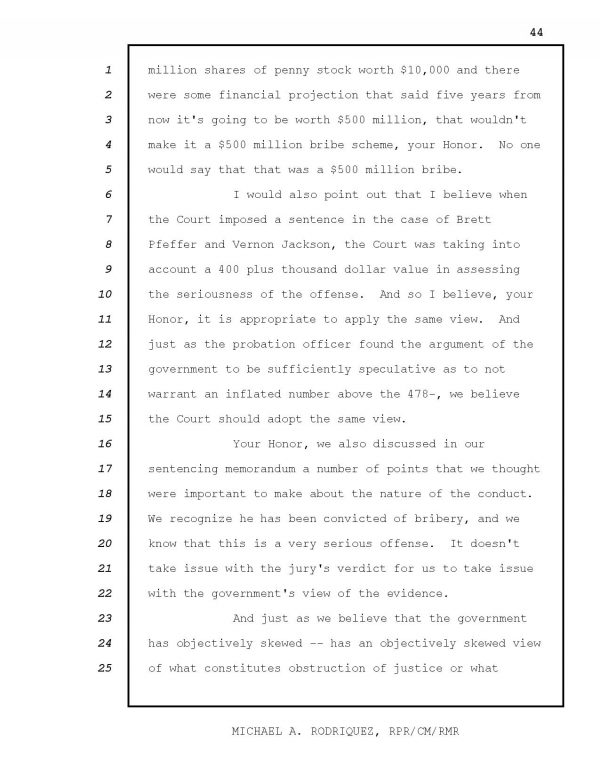 44

1 million shares of penny stock worth \$10,000 and there
2 were some financial projection that said five years from
3 now it's going to be worth \$500 million, that wouldn't
4 make it a \$500 million bribe scheme, your Honor. No one
5 would say that that was a \$500 million bribe.

6 I would also point out that I believe when
7 the Court imposed a sentence in the case of Brett
8 Pfeffer and Vernon Jackson, the Court was taking into
9 account a 400 plus thousand dollar value in assessing
10 the seriousness of the offense. And so I believe, your
11 Honor, it is appropriate to apply the same view. And
12 just as the probation officer found the argument of the
13 government to be sufficiently speculative as to not
14 warrant an inflated number above the 478-, we believe
15 the Court should adopt the same view.

16 Your Honor, we also discussed in our
17 sentencing memorandum a number of points that we thought
18 were important to make about the nature of the conduct.
19 We recognize he has been convicted of bribery, and we
20 know that this is a very serious offense. It doesn't
21 take issue with the jury's verdict for us to take issue
22 with the government's view of the evidence.

23 And just as we believe that the government
24 has objectively skewed -- has an objectively skewed view
25 of what constitutes obstruction of justice or what

MICHAEL A. RODRIQUEZ, RPR/CM/RMR